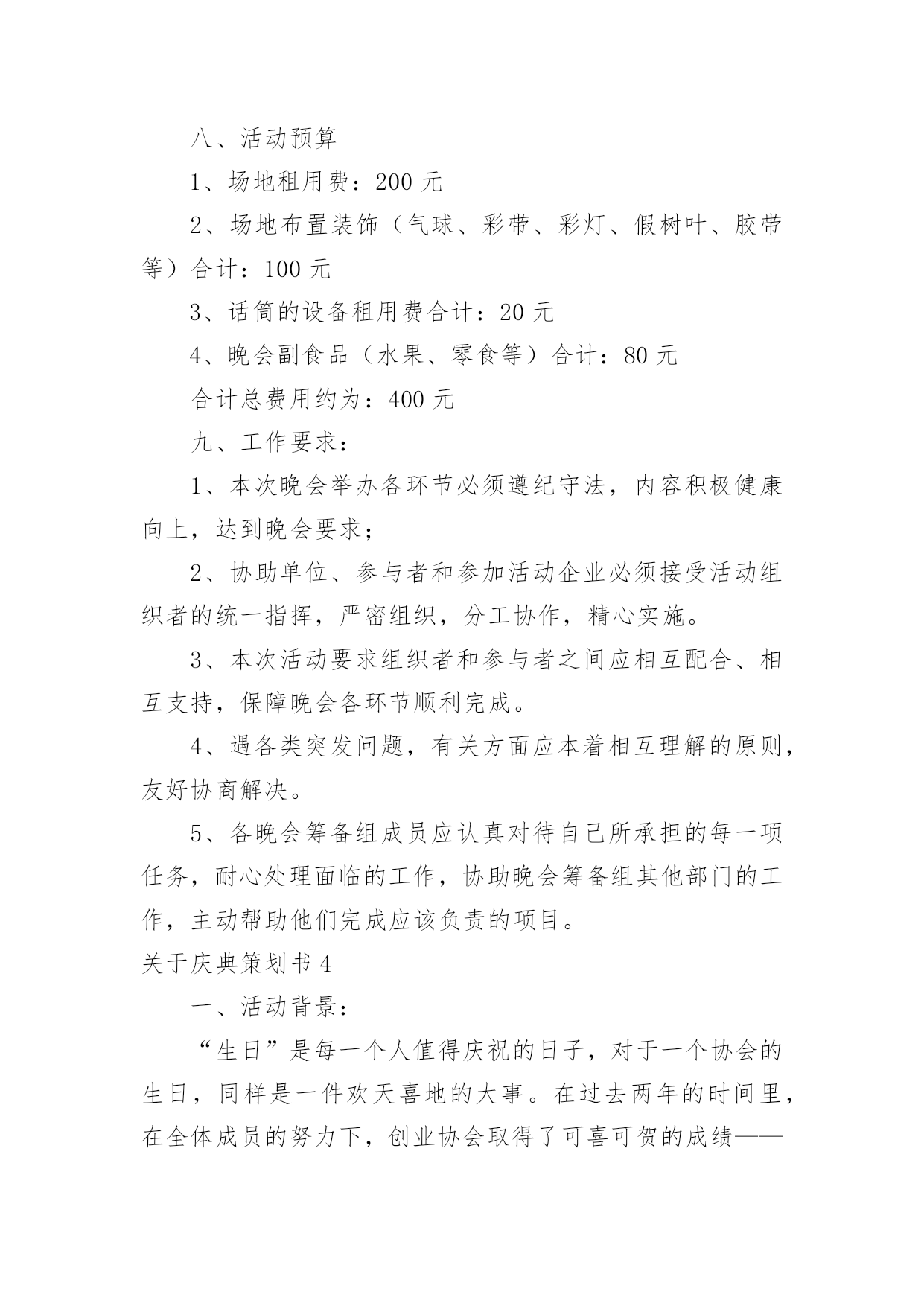 八、活动预算

1、场地租用费：200 元

2、场地布置装饰（气球、彩带、彩灯、假树叶、胶带等）合计：100 元

3、话筒的设备租用费合计：20 元

4、晚会副食品（水果、零食等）合计：80 元

合计总费用约为：400 元

九、工作要求：

1、本次晚会举办各环节必须遵纪守法，内容积极健康向上，达到晚会要求；

2、协助单位、参与者和参加活动企业必须接受活动组织者的统一指挥，严密组织，分工协作，精心实施。

3、本次活动要求组织者和参与者之间应相互配合、相互支持，保障晚会各环节顺利完成。

4、遇各类突发问题，有关方面应本着相互理解的原则，友好协商解决。

5、各晚会筹备组成员应认真对待自己所承担的每一项任务，耐心处理面临的工作，协助晚会筹备组其他部门的工作，主动帮助他们完成应该负责的项目。

关于庆典策划书 4

一、活动背景：

“生日”是每一个人值得庆祝的日子，对于一个协会的生日，同样是一件欢天喜地的大事。在过去两年的时间里，在全体成员的努力下，创业协会取得了可喜可贺的成绩——